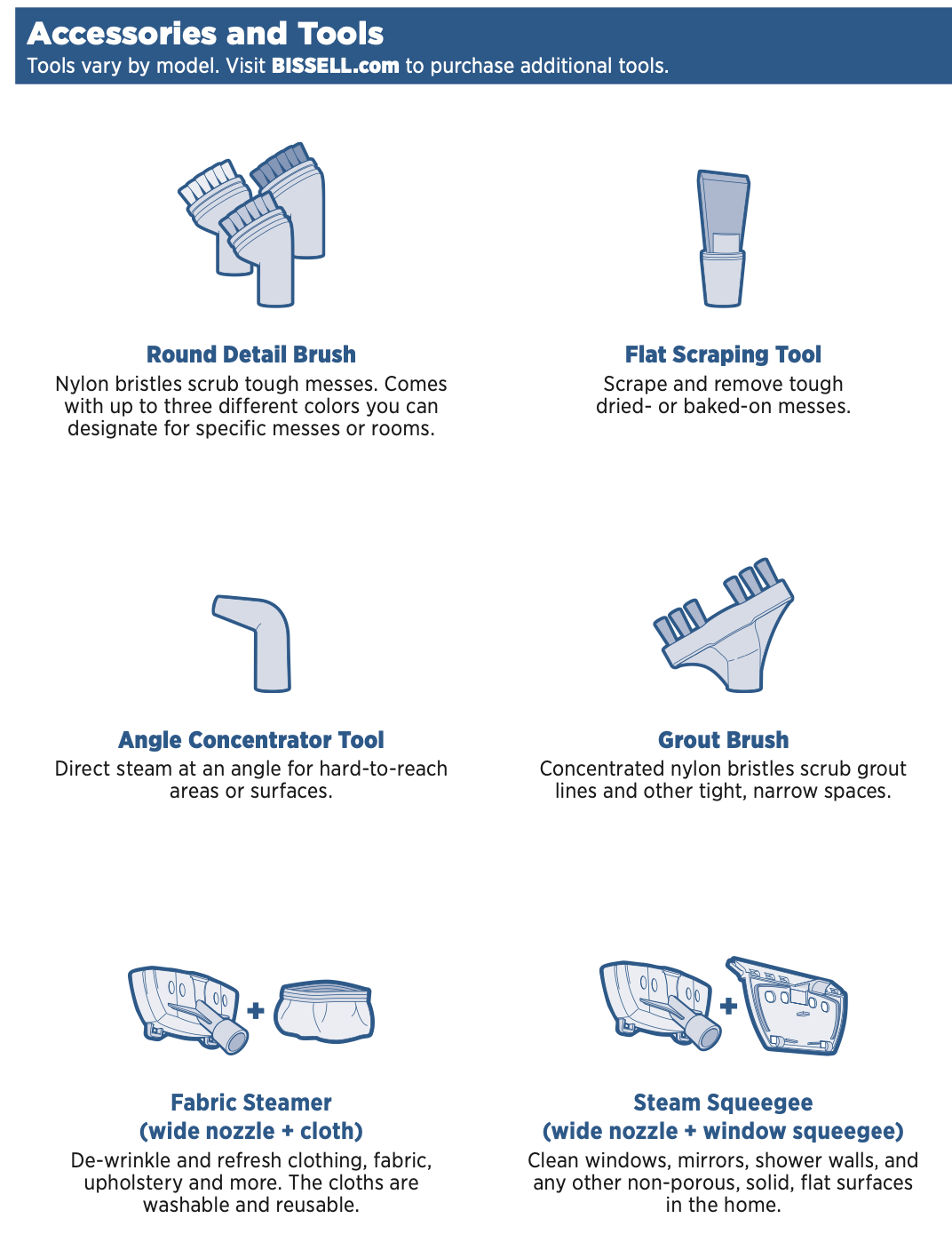 Accessories and Tools
Tools vary by model. Visit BISSELL.com to purchase additional tools.

Round Detail Brush
Nylon bristles scrub tough messes. Comes with up to three different colors you can designate for specific messes or rooms.

Flat Scraping Tool
Scrape and remove tough dried- or baked-on messes.

Angle Concentrator Tool
Direct steam at an angle for hard-to-reach areas or surfaces.

Grout Brush
Concentrated nylon bristles scrub grout lines and other tight, narrow spaces.

+

Fabric Steamer
(wide nozzle + cloth)
De-wrinkle and refresh clothing, fabric, upholstery and more. The cloths are washable and reusable.

+

Steam Squeegee
(wide nozzle + window squeegee)
Clean windows, mirrors, shower walls, and any other non-porous, solid, flat surfaces in the home.